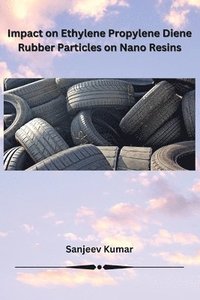 Impact on Ethylene Propylene Diene Rubber Particles on Nano Resins

Sanjeev Kumar